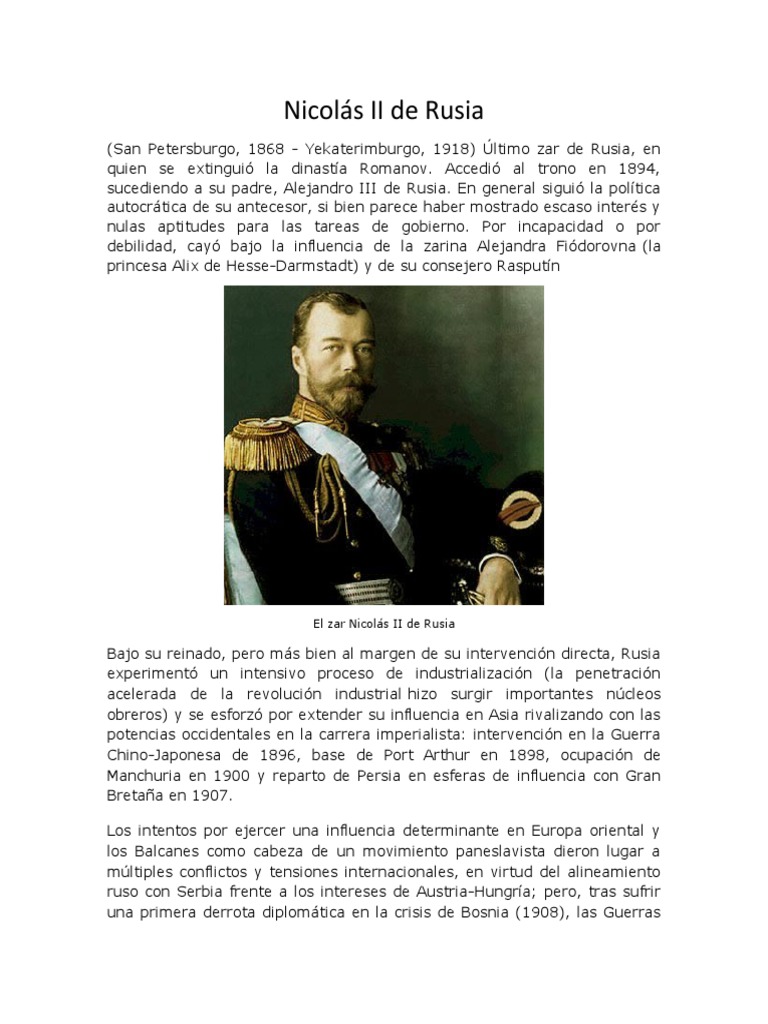 Nicolás II de Rusia

(San Petersburgo, 1868 - Yekaterimburgo, 1918) Último zar de Rusia, en quien se extinguió la dinastía Romanov. Accedió al trono en 1894, sucediendo a su padre, Alejandro III de Rusia. En general siguió la política autocrática de su antecesor, si bien parece haber mostrado escaso interés y nulas aptitudes para las tareas de gobierno. Por incapacidad o por debilidad, cayó bajo la influencia de la zarina Alejandra Fiódorovna (la princesa Alix de Hesse-Darmstadt) y de su consejero Rasputín

El zar Nicolás II de Rusia

Bajo su reinado, pero más bien al margen de su intervención directa, Rusia experimentó un intensivo proceso de industrialización (la penetración acelerada de la revolución industrial hizo surgir importantes núcleos obreros) y se esforzó por extender su influencia en Asia rivalizando con las potencias occidentales en la carrera imperialista: intervención en la Guerra Chino-Japonesa de 1896, base de Port Arthur en 1898, ocupación de Manchuria en 1900 y reparto de Persia en esferas de influencia con Gran Bretaña en 1907.

Los intentos por ejercer una influencia determinante en Europa oriental y los Balcanes como cabeza de un movimiento paneslavista dieron lugar a múltiples conflictos y tensiones internacionales, en virtud del alineamiento ruso con Serbia frente a los intereses de Austria-Hungría; pero, tras sufrir una primera derrota diplomática en la crisis de Bosnia (1908), las Guerras